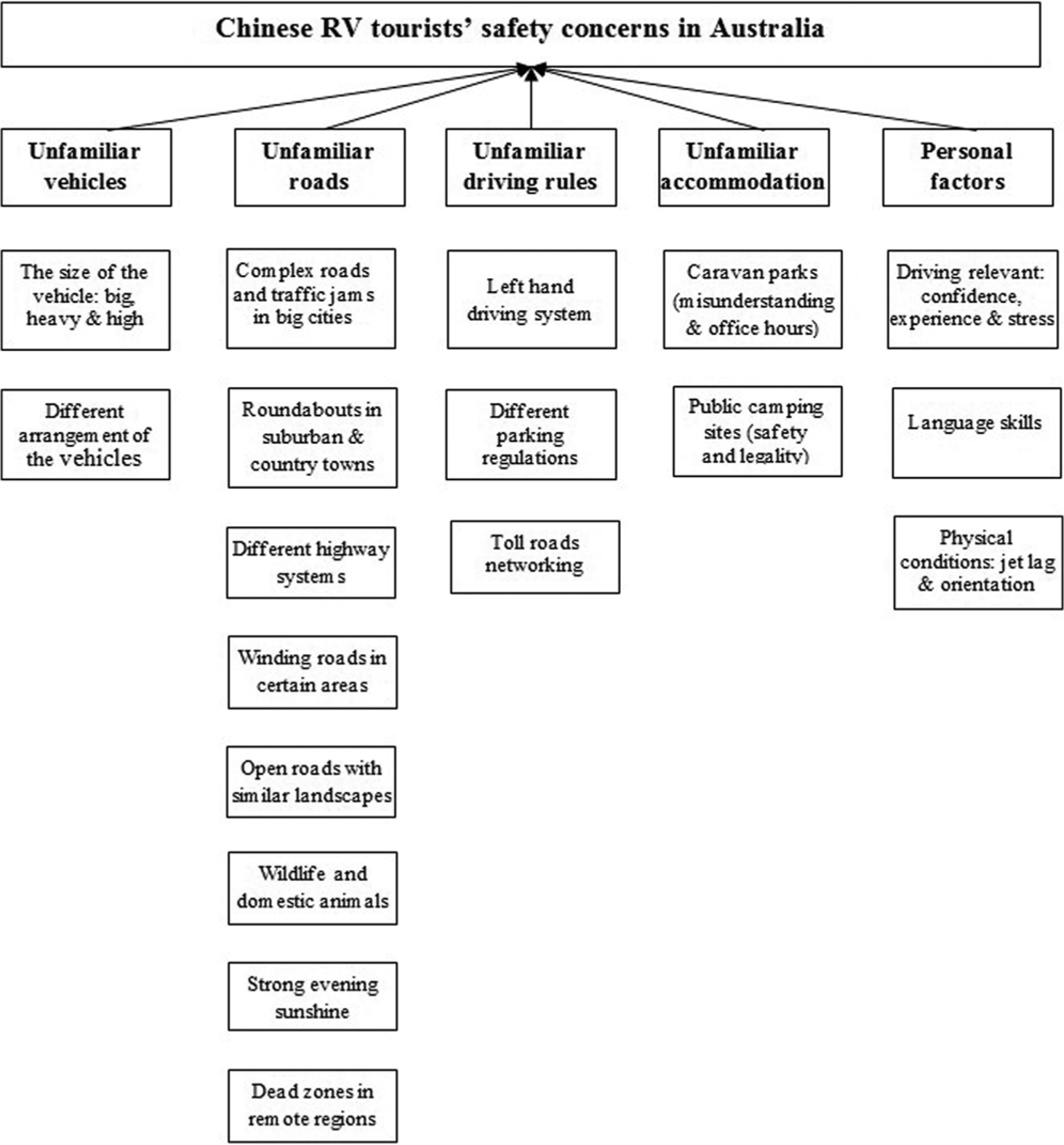 Chinese RV tourists' safety concerns in Australia

Unfamiliar vehicles

The size of the vehicle: big, heavy & high

Different arrangement of the vehicles

Unfamiliar roads

Complex roads and traffic jams in big cities

Roundabouts in suburban & country towns

Different highway systems

Winding roads in certain areas

Open roads with similar landscapes

Wildlife and domestic animals

Strong evening sunshine

Dead zones in remote regions

Unfamiliar driving rules

Left hand driving system

Different parking regulations

Toll roads networking

Unfamiliar accommodation

Caravan parks (misunderstanding & office hours)

Public camping sites (safety and legality)

Personal factors

Driving relevant: confidence, experience & stress

Language skills

Physical conditions: jet lag & orientation